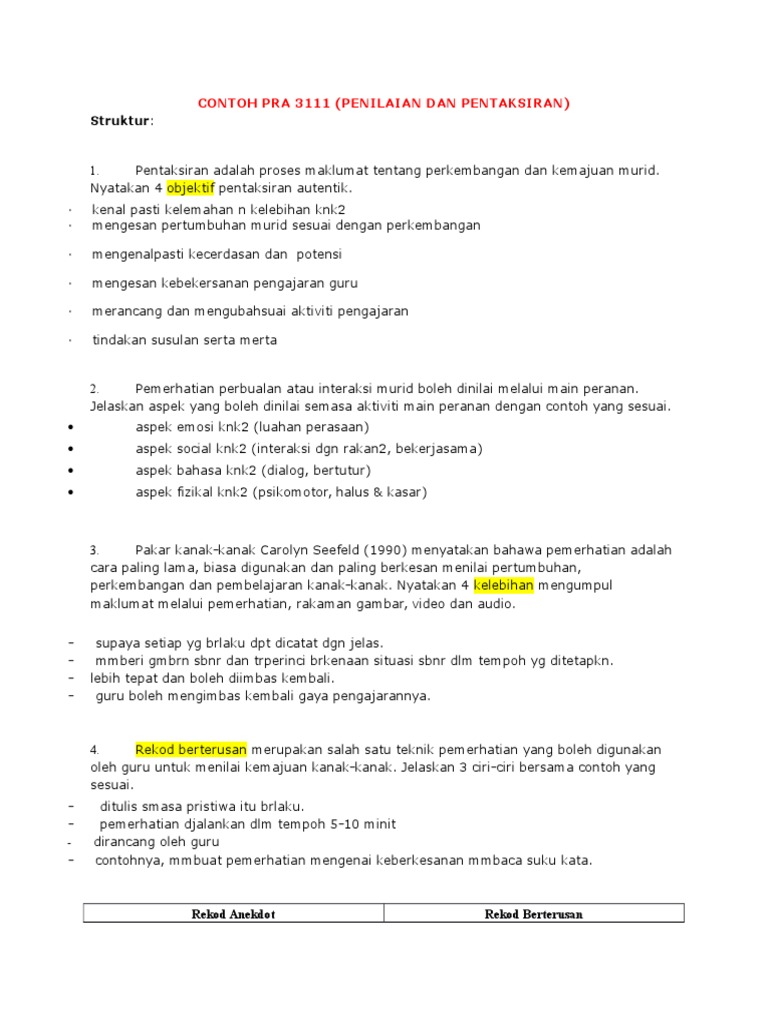 CONTOH PRA 3111 (PENILAIAN DAN PENTAKSIRAN)

Struktur:

1. Pentaksiran adalah proses maklumat tentang perkembangan dan kemajuan murid. Nyatakan 4 objektif pentaksiran autentik.

· kenal pasti kelemahan n kelebihan knk2
· mengesan pertumbuhan murid sesuai dengan perkembangan
· mengenalpasti kecerdasan dan potensi
· mengesan kebekersanan pengajaran guru
· merancang dan mengubahsuai aktiviti pengajaran
· tindakan susulan serta merta

2. Pemerhatian perbualan atau interaksi murid boleh dinilai melalui main peranan. Jelaskan aspek yang boleh dinilai semasa aktiviti main peranan dengan contoh yang sesuai.

• aspek emosi knk2 (luahan perasaan)
• aspek social knk2 (interaksi dgn rakan2, bekerjasama)
• aspek bahasa knk2 (dialog, bertutur)
• aspek fizikal knk2 (psikomotor, halus & kasar)

3. Pakar kanak-kanak Carolyn Seefeld (1990) menyatakan bahawa pemerhatian adalah cara paling lama, biasa digunakan dan paling berkesan menilai pertumbuhan, perkembangan dan pembelajaran kanak-kanak. Nyatakan 4 kelebihan mengumpul maklumat melalui pemerhatian, rakaman gambar, video dan audio.

– supaya setiap yg brlaku dpt dicatat dgn jelas.
– mmberi gmbrn sbnr dan trperinci brkenaan situasi sbnr dlm tempoh yg ditetapkn.
– lebih tepat dan boleh diimbas kembali.
– guru boleh mengimbas kembali gaya pengajarannya.

4. Rekod berterusan merupakan salah satu teknik pemerhatian yang boleh digunakan oleh guru untuk menilai kemajuan kanak-kanak. Jelaskan 3 ciri-ciri bersama contoh yang sesuai.

– ditulis smasa pristiwa itu brlaku.
– pemerhatian djalankan dlm tempoh 5-10 minit
- dirancang oleh guru
– contohnya, mmbuat pemerhatian mengenai keberkesanan mmbaca suku kata.

| Rekod Anekdot | Rekod Berterusan |
|---|---|